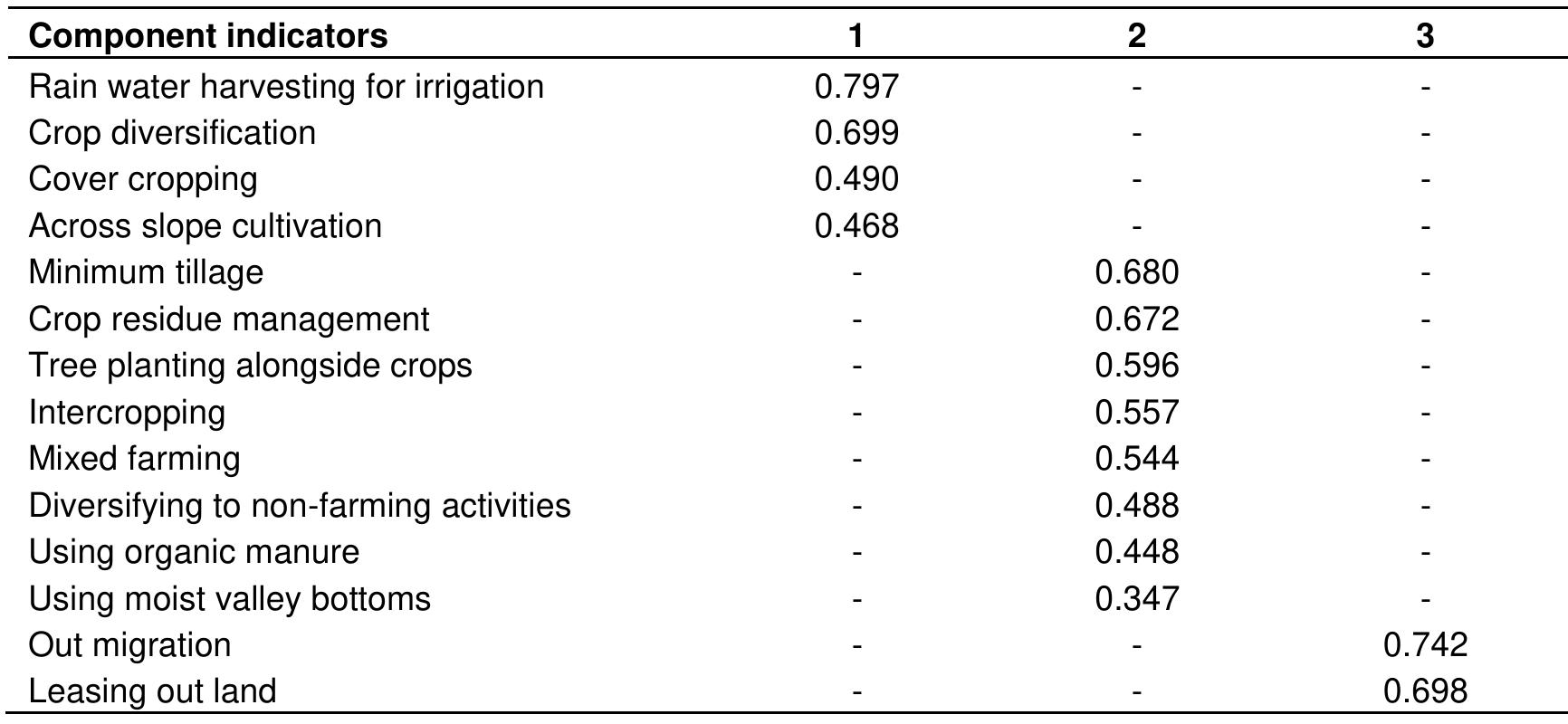 | Component indicators | 1 | 2 | 3 |
|---|---|---|---|
| Rain water harvesting for irrigation | 0.797 | - | - |
| Crop diversification | 0.699 | - | - |
| Cover cropping | 0.490 | - | - |
| Across slope cultivation | 0.468 | - | - |
| Minimum tillage | - | 0.680 | - |
| Crop residue management | - | 0.672 | - |
| Tree planting alongside crops | - | 0.596 | - |
| Intercropping | - | 0.557 | - |
| Mixed farming | - | 0.544 | - |
| Diversifying to non-farming activities | - | 0.488 | - |
| Using organic manure | - | 0.448 | - |
| Using moist valley bottoms | - | 0.347 | - |
| Out migration | - | - | 0.742 |
| Leasing out land | - | - | 0.698 |